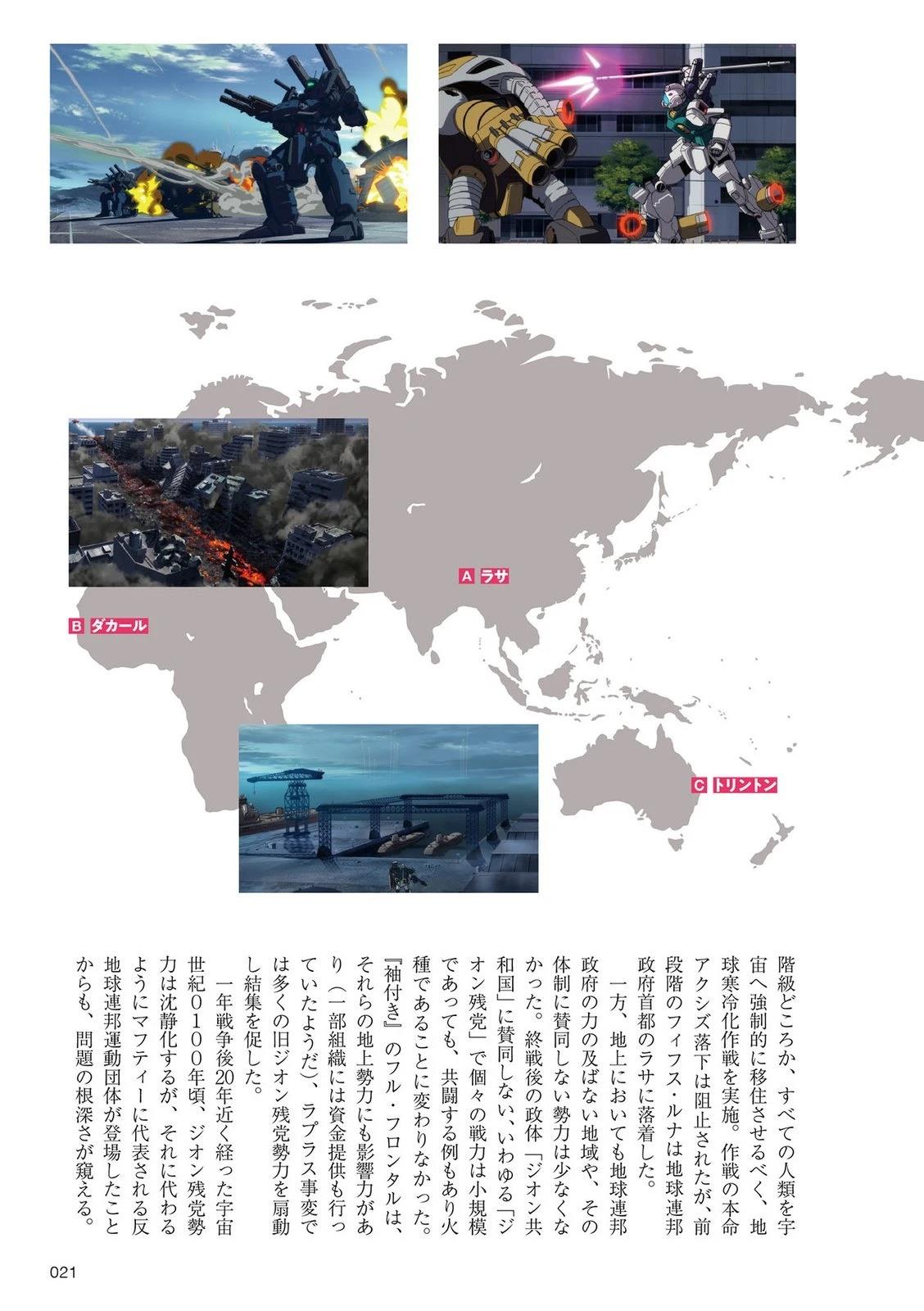 A ラサ

B ダカール

C トリントン

階級どころか、すべての人類を宇宙へ強制的に移住させるべく、地球寒冷化作戦を実施。作戦の本命アクシズ落下は阻止されたが、前段階のフィフス・ルナは地球連邦政府首都のラサに落着した。

一方、地上においても地球連邦政府の力の及ばない地域や、その体制に賛同しない勢力は少なくなかった。終戦後の政体「ジオン共和国」に賛同しない、いわゆる「ジオン残党」で個々の戦力は小規模であっても、共闘する例もあり火種であることに変わりなかった。『袖付き』のフル・フロンタルは、それらの地上勢力にも影響力があり（一部組織には資金提供も行っていたようだ）、ラプラス事変では多くの旧ジオン残党勢力を扇動し結集を促した。

一年戦争後20年近く経った宇宙世紀0100年頃、ジオン残党勢力は沈静化するが、それに代わるようにマフティーに代表される反地球連邦運動団体が登場したことからも、問題の根深さが窺える。

021